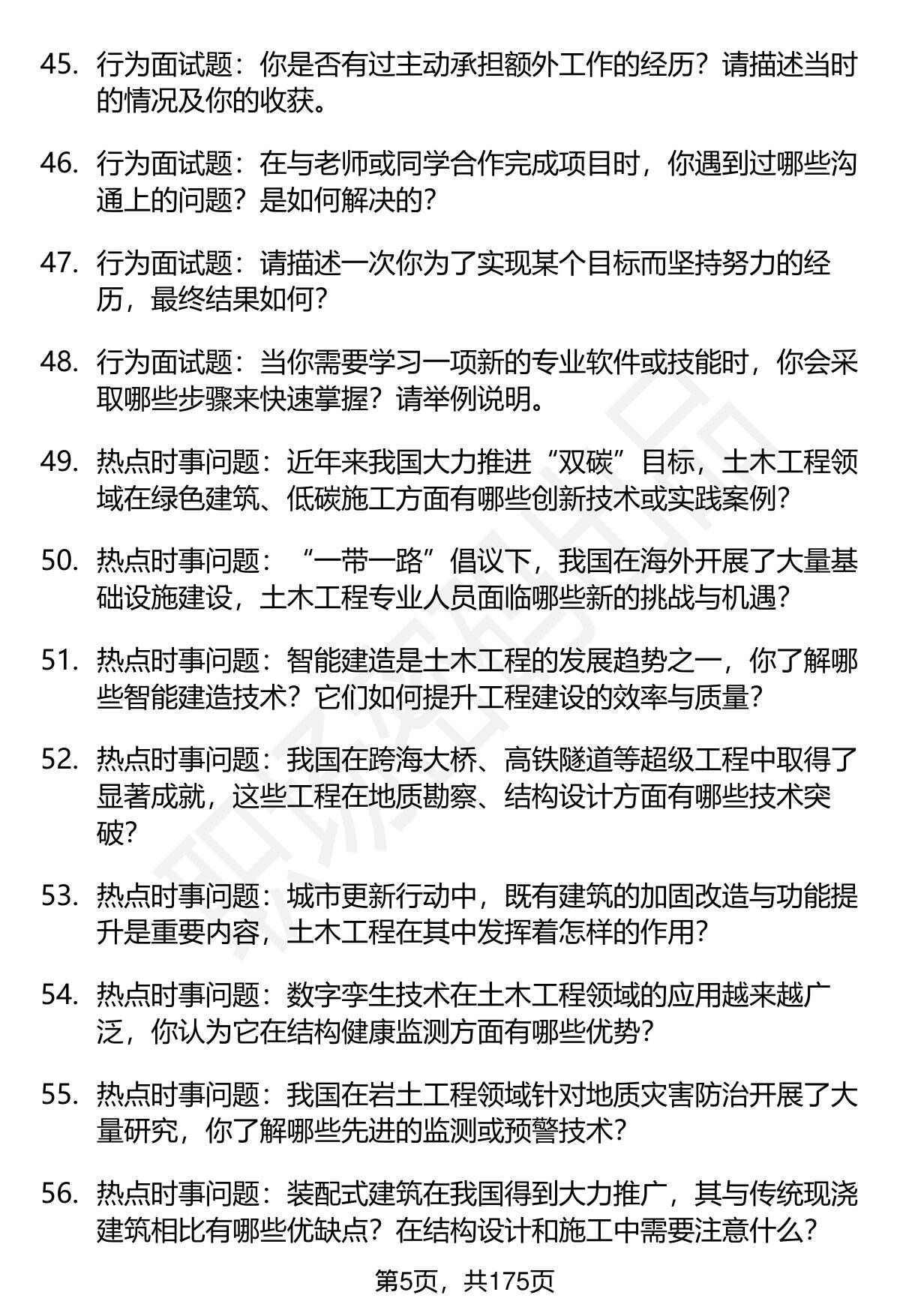 45. 行为面试题：你是否有过主动承担额外工作的经历？请描述当时的情况及你的收获。

46. 行为面试题：在与老师或同学合作完成项目时，你遇到过哪些沟通上的问题？是如何解决的？

47. 行为面试题：请描述一次你为了实现某个目标而坚持努力的经历，最终结果如何？

48. 行为面试题：当你需要学习一项新的专业软件或技能时，你会采取哪些步骤来快速掌握？请举例说明。

49. 热点时事问题：近年来我国大力推进“双碳”目标，土木工程领域在绿色建筑、低碳施工方面有哪些创新技术或实践案例？

50. 热点时事问题：“一带一路”倡议下，我国在海外开展了大量基础设施建设，土木工程专业人员面临哪些新的挑战与机遇？

51. 热点时事问题：智能建造是土木工程的发展趋势之一，你了解哪些智能建造技术？它们如何提升工程建设的效率与质量？

52. 热点时事问题：我国在跨海大桥、高铁隧道等超级工程中取得了显著成就，这些工程在地质勘察、结构设计方面有哪些技术突破？

53. 热点时事问题：城市更新行动中，既有建筑的加固改造与功能提升是重要内容，土木工程在其中发挥着怎样的作用？

54. 热点时事问题：数字孪生技术在土木工程领域的应用越来越广泛，你认为它在结构健康监测方面有哪些优势？

55. 热点时事问题：我国在岩土工程领域针对地质灾害防治开展了大量研究，你了解哪些先进的监测或预警技术？

56. 热点时事问题：装配式建筑在我国得到大力推广，其与传统现浇建筑相比有哪些优缺点？在结构设计和施工中需要注意什么？

第5页，共175页